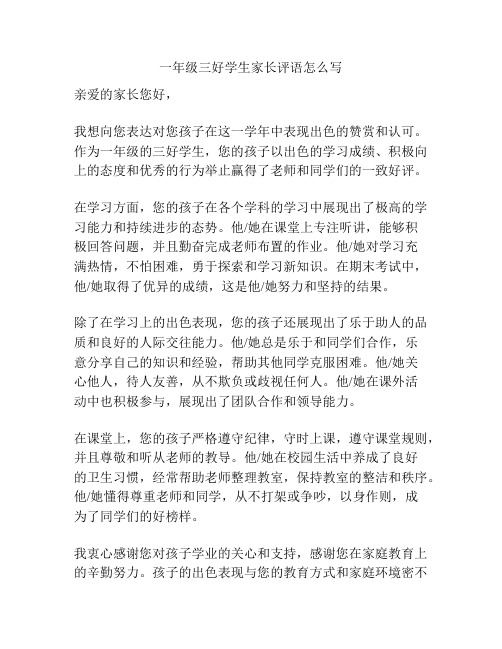 一年级三好学生家长评语怎么写

亲爱的家长您好，

我想向您表达对您孩子在这一学年中表现出色的赞赏和认可。作为一年级的三好学生，您的孩子以出色的学习成绩、积极向上的态度和优秀的行为举止赢得了老师和同学们的一致好评。

在学习方面，您的孩子在各个学科的学习中展现出了极高的学习能力和持续进步的态势。他/她在课堂上专注听讲，能够积极回答问题，并且勤奋完成老师布置的作业。他/她对学习充满热情，不怕困难，勇于探索和学习新知识。在期末考试中，他/她取得了优异的成绩，这是他/她努力和坚持的结果。

除了在学习上的出色表现，您的孩子还展现出了乐于助人的品质和良好的人际交往能力。他/她总是乐于和同学们合作，乐意分享自己的知识和经验，帮助其他同学克服困难。他/她关心他人，待人友善，从不欺负或歧视任何人。他/她在课外活动中也积极参与，展现出了团队合作和领导能力。

在课堂上，您的孩子严格遵守纪律，守时上课，遵守课堂规则，并且尊敬和听从老师的教导。他/她在校园生活中养成了良好的卫生习惯，经常帮助老师整理教室，保持教室的整洁和秩序。他/她懂得尊重老师和同学，从不打架或争吵，以身作则，成为了同学们的好榜样。

我衷心感谢您对孩子学业的关心和支持，感谢您在家庭教育上的辛勤努力。孩子的出色表现与您的教育方式和家庭环境密不